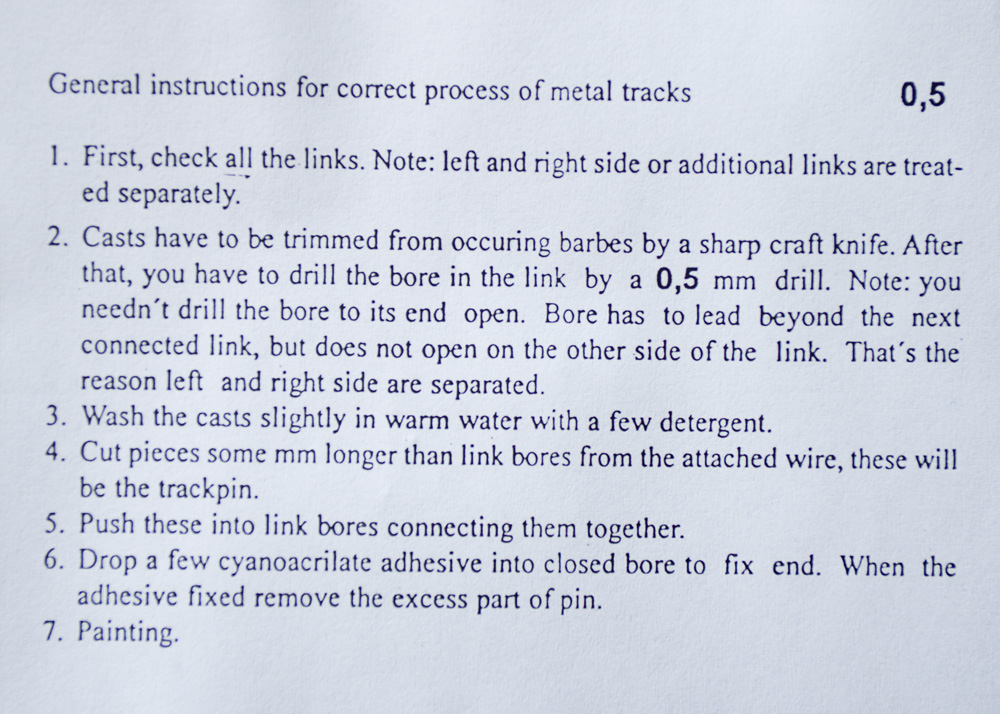 General instructions for correct process of metal tracks 0,5

1. First, check all the links. Note: left and right side or additional links are treated separately.
2. Casts have to be trimmed from occuring barbes by a sharp craft knife. After that, you have to drill the bore in the link by a 0,5 mm drill. Note: you needn't drill the bore to its end open. Bore has to lead beyond the next connected link, but does not open on the other side of the link. That's the reason left and right side are separated.
3. Wash the casts slightly in warm water with a few detergent.
4. Cut pieces some mm longer than link bores from the attached wire, these will be the trackpin.
5. Push these into link bores connecting them together.
6. Drop a few cyanoacrilate adhesive into closed bore to fix end. When the adhesive fixed remove the excess part of pin.
7. Painting.